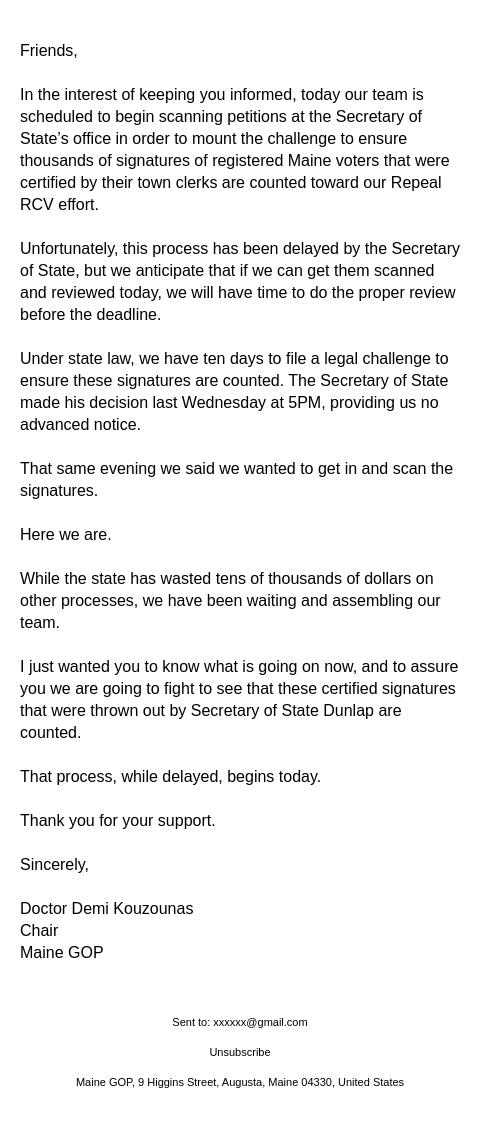 Friends,

In the interest of keeping you informed, today our team is scheduled to begin scanning petitions at the Secretary of State's office in order to mount the challenge to ensure thousands of signatures of registered Maine voters that were certified by their town clerks are counted toward our Repeal RCV effort.

Unfortunately, this process has been delayed by the Secretary of State, but we anticipate that if we can get them scanned and reviewed today, we will have time to do the proper review before the deadline.

Under state law, we have ten days to file a legal challenge to ensure these signatures are counted. The Secretary of State made his decision last Wednesday at 5PM, providing us no advanced notice.

That same evening we said we wanted to get in and scan the signatures.

Here we are.

While the state has wasted tens of thousands of dollars on other processes, we have been waiting and assembling our team.

I just wanted you to know what is going on now, and to assure you we are going to fight to see that these certified signatures that were thrown out by Secretary of State Dunlap are counted.

That process, while delayed, begins today.

Thank you for your support.

Sincerely,

Doctor Demi Kouzounas
Chair
Maine GOP

Sent to: xxxxxx@gmail.com

Unsubscribe

Maine GOP, 9 Higgins Street, Augusta, Maine 04330, United States